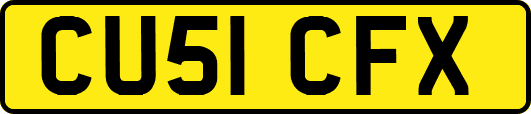 CU51 CFX